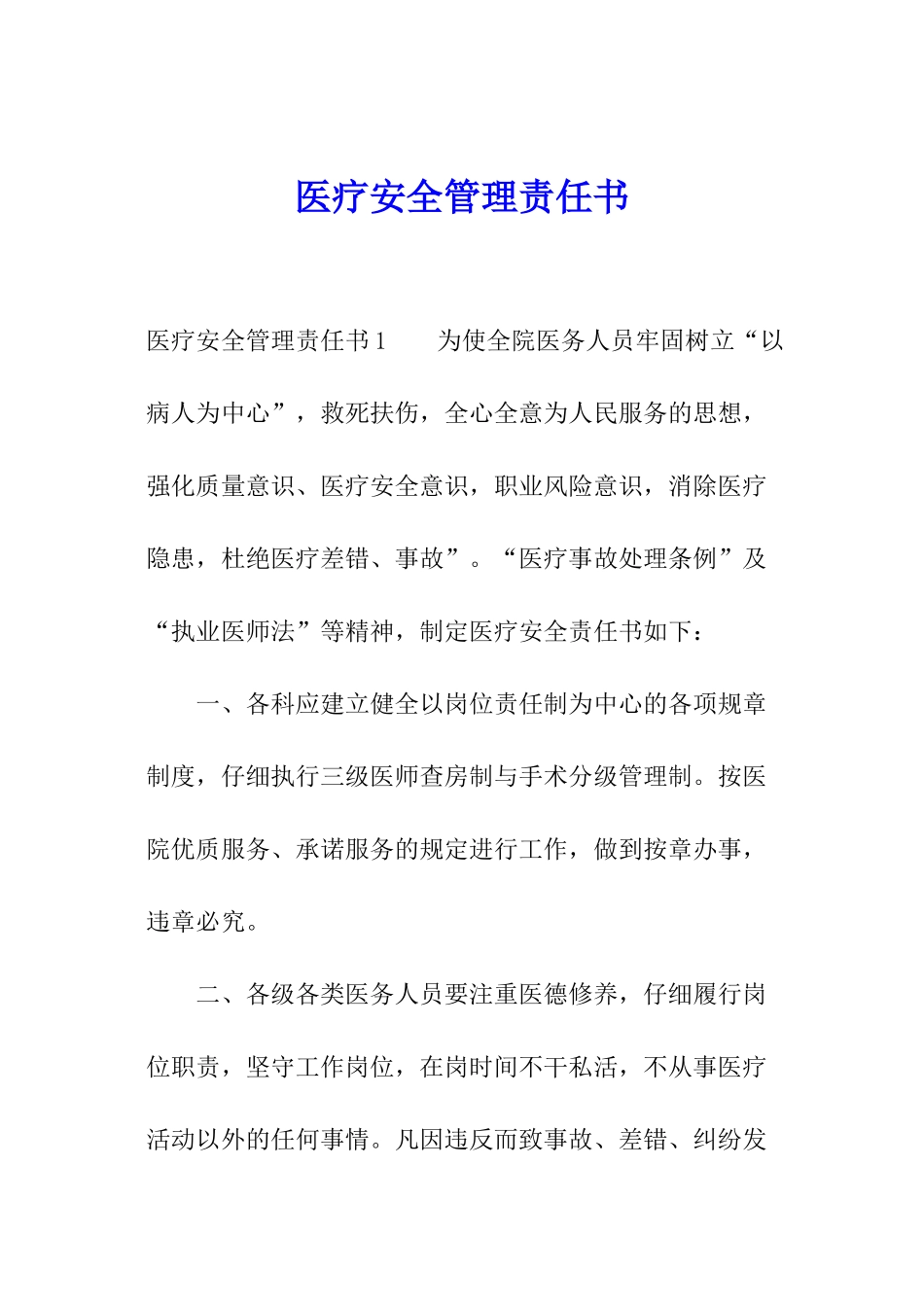 医疗安全管理责任书

医疗安全管理责任书1　　为使全院医务人员牢固树立“以病人为中心”，救死扶伤，全心全意为人民服务的思想，强化质量意识、医疗安全意识，职业风险意识，消除医疗隐患，杜绝医疗差错、事故”。“医疗事故处理条例”及“执业医师法”等精神，制定医疗安全责任书如下：

一、各科应建立健全以岗位责任制为中心的各项规章制度，仔细执行三级医师查房制与手术分级管理制。按医院优质服务、承诺服务的规定进行工作，做到按章办事，违章必究。

二、各级各类医务人员要注重医德修养，仔细履行岗位职责，坚守工作岗位，在岗时间不干私活，不从事医疗活动以外的任何事情。凡因违反而致事故、差错、纠纷发